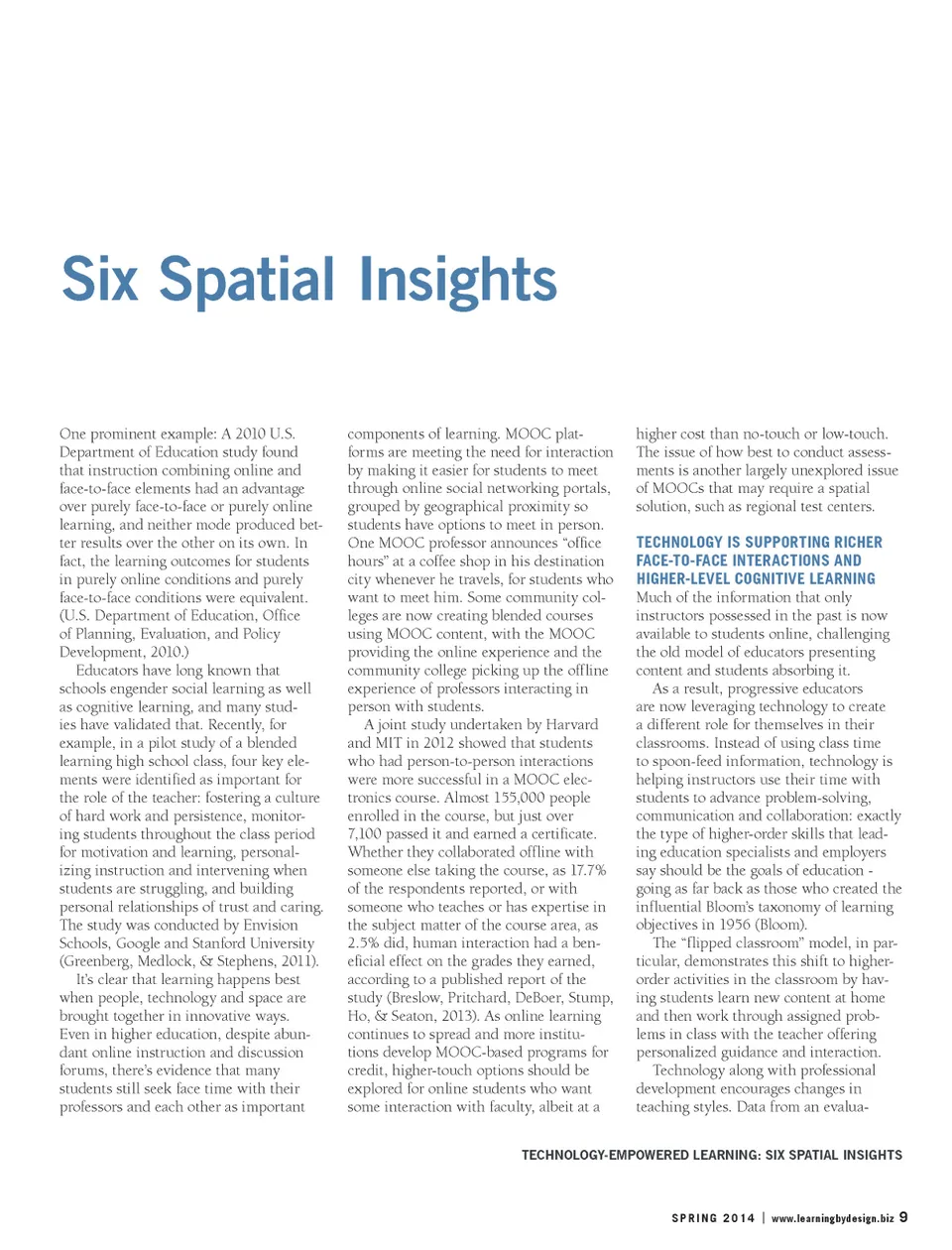 Six Spatial Insights

One prominent example: A 2010 U.S. Department of Education study found that instruction combining online and face-to-face elements had an advantage over purely face-to-face or purely online learning, and neither mode produced better results over the other on its own. In fact, the learning outcomes for students in purely online conditions and purely face-to-face conditions were equivalent. (U.S. Department of Education, Office of Planning, Evaluation, and Policy Development, 2010.)

Educators have long known that schools engender social learning as well as cognitive learning, and many studies have validated that. Recently, for example, in a pilot study of a blended learning high school class, four key elements were identified as important for the role of the teacher: fostering a culture of hard work and persistence, monitoring students throughout the class period for motivation and learning, personalizing instruction and intervening when students are struggling, and building personal relationships of trust and caring. The study was conducted by Envision Schools, Google and Stanford University (Greenberg, Medlock, & Stephens, 2011).

It's clear that learning happens best when people, technology and space are brought together in innovative ways. Even in higher education, despite abundant online instruction and discussion forums, there's evidence that many students still seek face time with their professors and each other as important components of learning. MOOC platforms are meeting the need for interaction by making it easier for students to meet through online social networking portals, grouped by geographical proximity so students have options to meet in person. One MOOC professor announces "office hours" at a coffee shop in his destination city whenever he travels, for students who want to meet him. Some community colleges are now creating blended courses using MOOC content, with the MOOC providing the online experience and the community college picking up the offline experience of professors interacting in person with students.

A joint study undertaken by Harvard and MIT in 2012 showed that students who had person-to-person interactions were more successful in a MOOC electronics course. Almost 155,000 people enrolled in the course, but just over 7,100 passed it and earned a certificate. Whether they collaborated offline with someone else taking the course, as 17.7% of the respondents reported, or with someone who teaches or has expertise in the subject matter of the course area, as 2.5% did, human interaction had a beneficial effect on the grades they earned, according to a published report of the study (Breslow, Pritchard, DeBoer, Stump, Ho, & Seaton, 2013). As online learning continues to spread and more institutions develop MOOC-based programs for credit, higher-touch options should be explored for online students who want some interaction with faculty, albeit at a higher cost than no-touch or low-touch. The issue of how best to conduct assessments is another largely unexplored issue of MOOCs that may require a spatial solution, such as regional test centers.

TECHNOLOGY IS SUPPORTING RICHER FACE-TO-FACE INTERACTIONS AND HIGHER-LEVEL COGNITIVE LEARNING
Much of the information that only instructors possessed in the past is now available to students online, challenging the old model of educators presenting content and students absorbing it.

As a result, progressive educators are now leveraging technology to create a different role for themselves in their classrooms. Instead of using class time to spoon-feed information, technology is helping instructors use their time with students to advance problem-solving, communication and collaboration: exactly the type of higher-order skills that leading education specialists and employers say should be the goals of education - going as far back as those who created the influential Bloom's taxonomy of learning objectives in 1956 (Bloom).

The "flipped classroom" model, in particular, demonstrates this shift to higher-order activities in the classroom by having students learn new content at home and then work through assigned problems in class with the teacher offering personalized guidance and interaction.

Technology along with professional development encourages changes in teaching styles. Data from an evalua-

TECHNOLOGY-EMPOWERED LEARNING: SIX SPATIAL INSIGHTS

SPRING 2014 | www.learningbydesign.biz 9